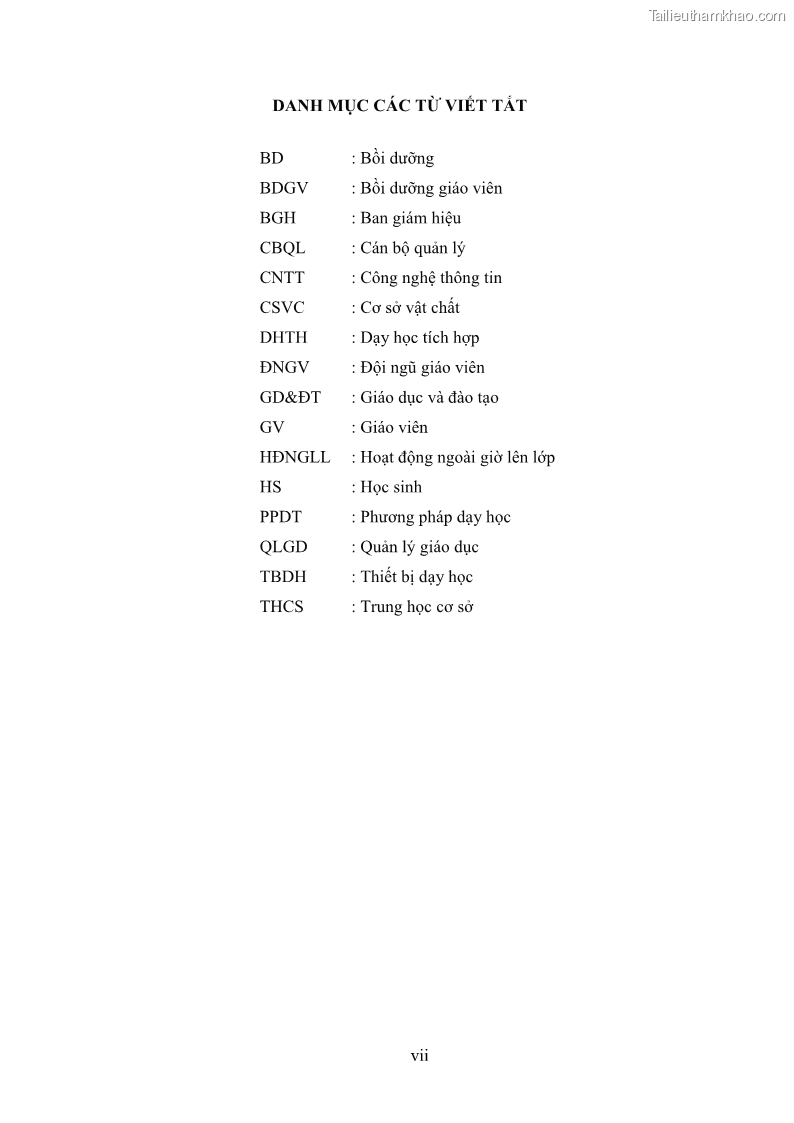 Tailieuthamkhao.com

DANH MỤC CÁC TỪ VIẾT TẮT

BD : Bồi dưỡng
BDGV : Bồi dưỡng giáo viên
BGH : Ban giám hiệu
CBQL : Cán bộ quản lý
CNTT : Công nghệ thông tin
CSVC : Cơ sở vật chất
DHTH : Dạy học tích hợp
ĐNGV : Đội ngũ giáo viên
GD&ĐT : Giáo dục và đào tạo
GV : Giáo viên
HĐNGLL : Hoạt động ngoài giờ lên lớp
HS : Học sinh
PPDT : Phương pháp dạy học
QLGD : Quản lý giáo dục
TBDH : Thiết bị dạy học
THCS : Trung học cơ sở

vii